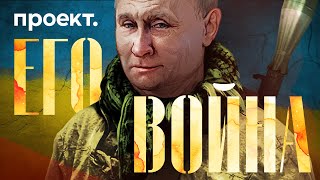 проект.
ЕГО
ВОЙНА